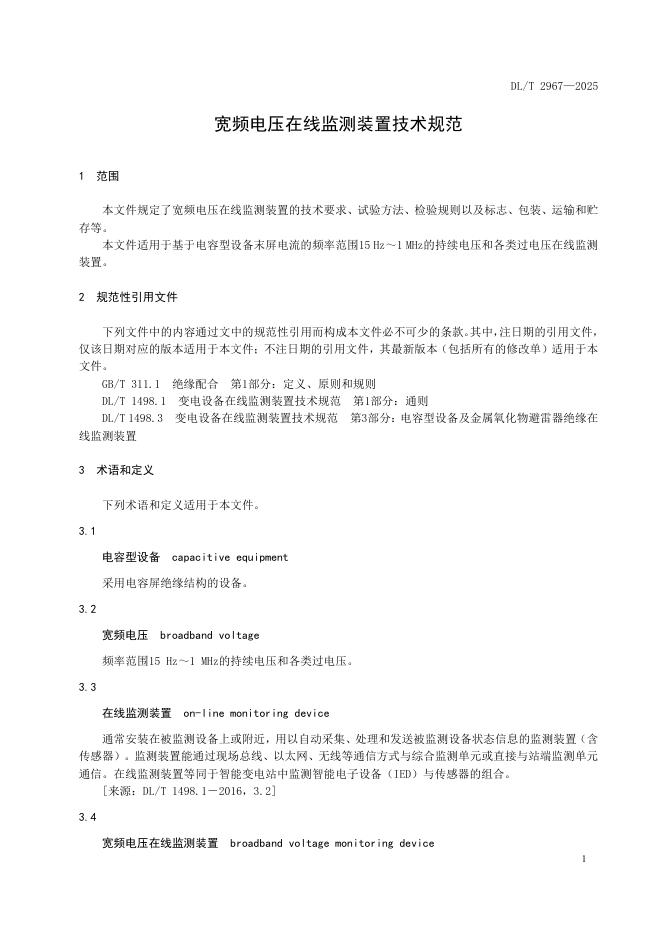 DL/T 2967—2025

宽频电压在线监测装置技术规范

1 范围

本文件规定了宽频电压在线监测装置的技术要求、试验方法、检验规则以及标志、包装、运输和贮存等。

本文件适用于基于电容型设备末屏电流的频率范围15 Hz～1 MHz的持续电压和各类过电压在线监测装置。

2 规范性引用文件

下列文件中的内容通过文中的规范性引用而构成本文件必不可少的条款。其中，注日期的引用文件，仅该日期对应的版本适用于本文件；不注日期的引用文件，其最新版本（包括所有的修改单）适用于本文件。

GB/T 311.1 绝缘配合 第1部分：定义、原则和规则

DL/T 1498.1 变电设备在线监测装置技术规范 第1部分：通则

DL/T 1498.3 变电设备在线监测装置技术规范 第3部分：电容型设备及金属氧化物避雷器绝缘在线监测装置

3 术语和定义

下列术语和定义适用于本文件。

3.1

电容型设备 capacitive equipment

采用电容屏绝缘结构的设备。

3.2

宽频电压 broadband voltage

频率范围15 Hz～1 MHz的持续电压和各类过电压。

3.3

在线监测装置 on-line monitoring device

通常安装在被监测设备上或附近，用以自动采集、处理和发送被监测设备状态信息的监测装置（含传感器）。监测装置能通过现场总线、以太网、无线等通信方式与综合监测单元或直接与站端监测单元通信。在线监测装置等同于智能变电站中监测智能电子设备（IED）与传感器的组合。

［来源：DL/T 1498.1—2016，3.2］

3.4

宽频电压在线监测装置 broadband voltage monitoring device

1